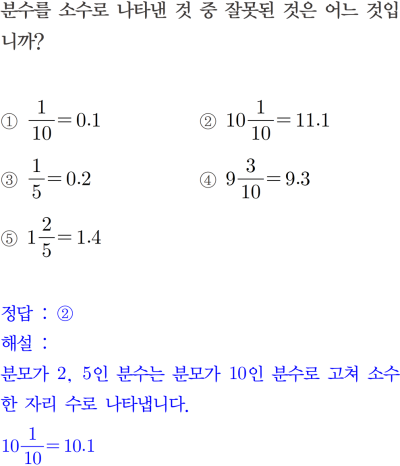 분수를 소수로 나타낸 것 중 잘못된 것은 어느 것입니까?

① $\frac{1}{10}=0.1$
② $10\frac{1}{10}=11.1$
③ $\frac{1}{5}=0.2$
④ $9\frac{3}{10}=9.3$
⑤ $1\frac{2}{5}=1.4$

정답 : ②
해설 :
분모가 2, 5인 분수는 분모가 10인 분수로 고쳐 소수 한 자리 수로 나타냅니다.
$10\frac{1}{10}=10.1$